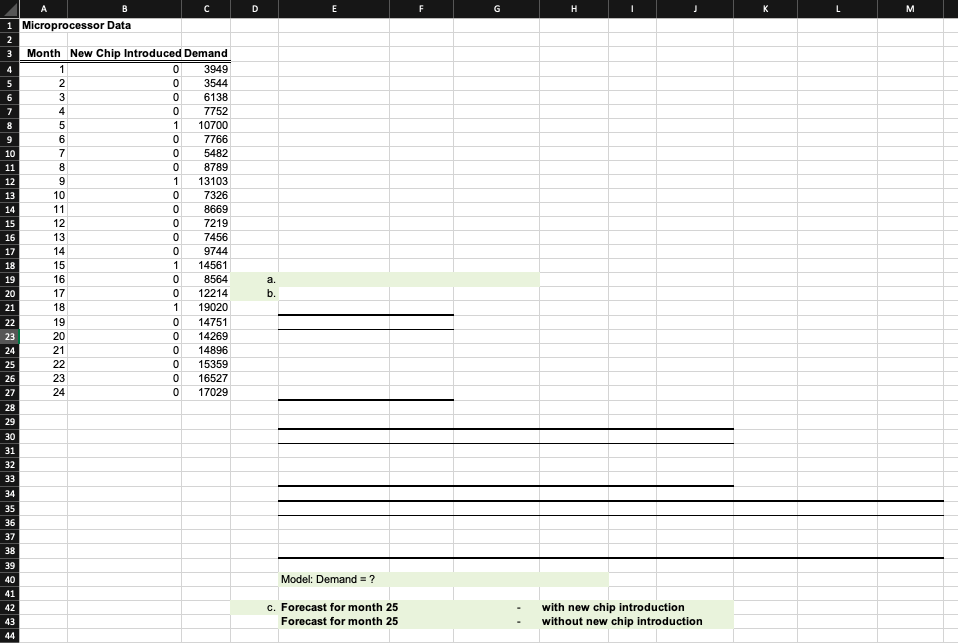 |  | A | B | C | D | E | F | G | H | I | J | K | L | M |
|---|---|---|---|---|---|---|---|---|---|---|---|---|---|
| 1 | Microprocessor Data | | | | | | | | | | | | |
| 2 | | | | | | | | | | | | | |
| 3 | Month | New Chip Introduced | Demand | | | | | | | | | | |
| 4 | 1 | 0 | 3949 | | | | | | | | | | |
| 5 | 2 | 0 | 3544 | | | | | | | | | | |
| 6 | 3 | 0 | 6138 | | | | | | | | | | |
| 7 | 4 | 0 | 7752 | | | | | | | | | | |
| 8 | 5 | 1 | 10700 | | | | | | | | | | |
| 9 | 6 | 0 | 7766 | | | | | | | | | | |
| 10 | 7 | 0 | 5482 | | | | | | | | | | |
| 11 | 8 | 0 | 8789 | | | | | | | | | | |
| 12 | 9 | 1 | 13103 | | | | | | | | | | |
| 13 | 10 | 0 | 7326 | | | | | | | | | | |
| 14 | 11 | 0 | 8669 | | | | | | | | | | |
| 15 | 12 | 0 | 7219 | | | | | | | | | | |
| 16 | 13 | 0 | 7456 | | | | | | | | | | |
| 17 | 14 | 0 | 9744 | | | | | | | | | | |
| 18 | 15 | 1 | 14561 | | | | | | | | | | |
| 19 | 16 | 0 | 8564 | a. | | | | | | | | | |
| 20 | 17 | 0 | 12214 | b. | | | | | | | | | |
| 21 | 18 | 1 | 19020 | | | | | | | | | | |
| 22 | 19 | 0 | 14751 | | | | | | | | | | |
| 23 | 20 | 0 | 14269 | | | | | | | | | | |
| 24 | 21 | 0 | 14896 | | | | | | | | | | |
| 25 | 22 | 0 | 15359 | | | | | | | | | | |
| 26 | 23 | 0 | 16527 | | | | | | | | | | |
| 27 | 24 | 0 | 17029 | | | | | | | | | | |
| 28 | | | | | | | | | | | | | |
| 29 | | | | | | | | | | | | | |
| 30 | | | | | | | | | | | | | |
| 31 | | | | | | | | | | | | | |
| 32 | | | | | | | | | | | | | |
| 33 | | | | | | | | | | | | | |
| 34 | | | | | | | | | | | | | |
| 35 | | | | | | | | | | | | | |
| 36 | | | | | | | | | | | | | |
| 37 | | | | | | | | | | | | | |
| 38 | | | | | | | | | | | | | |
| 39 | | | | | | | | | | | | | |
| 40 | | | | | Model: Demand = ? | | | | | | | | |
| 41 | | | | | | | | | | | | | |
| 42 | | | | c. | Forecast for month 25 | | - | with new chip introduction | | | | | |
| 43 | | | | | Forecast for month 25 | | - | without new chip introduction | | | | | |
| 44 | | | | | | | | | | | | | |